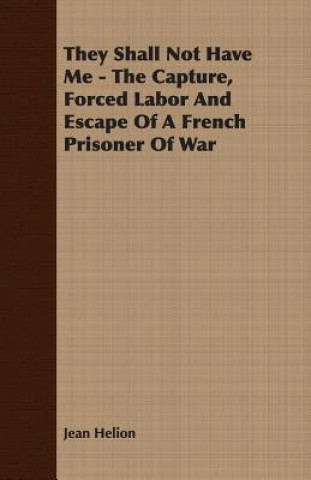 They Shall Not Have Me - The Capture, Forced Labor And Escape Of A French Prisoner Of War

Jean Helion